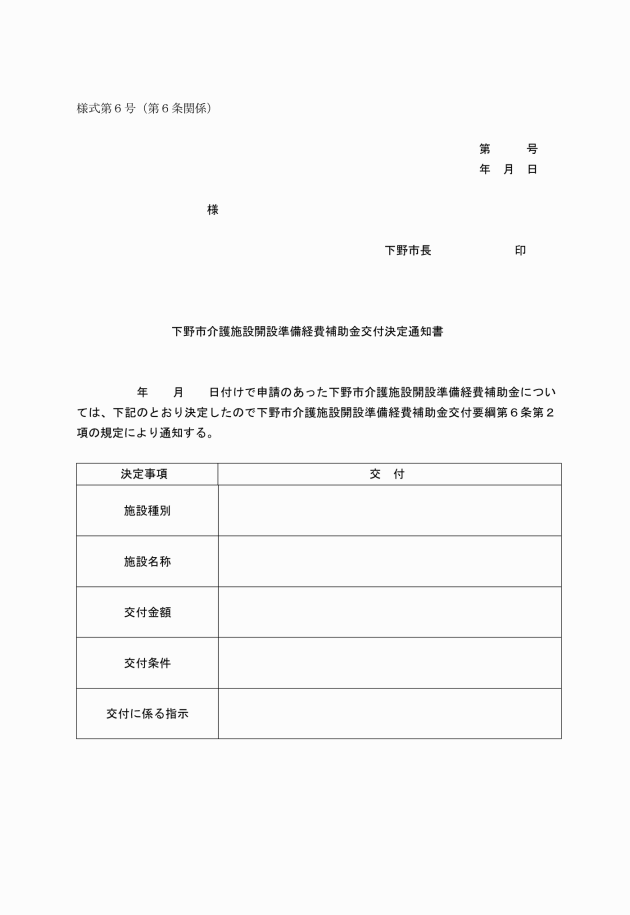 様式第６号（第６条関係）

第　　号
年　月　日

様

下野市長　　　　　印

下野市介護施設開設準備経費補助金交付決定通知書

年　月　日付けで申請のあった下野市介護施設開設準備経費補助金については、下記のとおり決定したので下野市介護施設開設準備経費補助金交付要綱第６条第２項の規定により通知する。

| 決定事項 | 交　付 |
|---|---|
| 施設種別 | |
| 施設名称 | |
| 交付金額 | |
| 交付条件 | |
| 交付に係る指示 | |